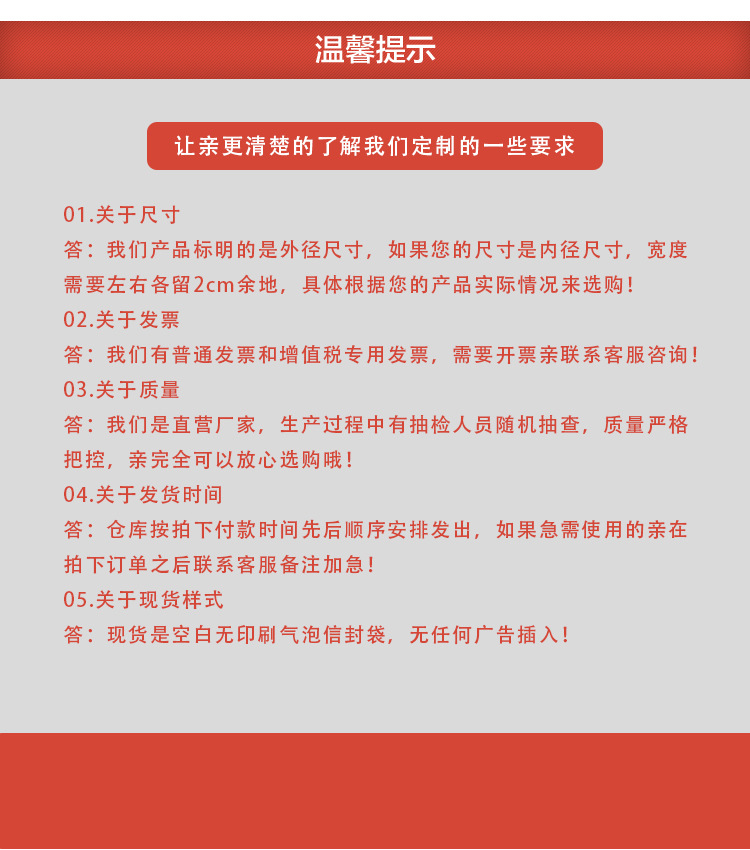 温馨提示

让亲更清楚的了解我们定制的一些要求

01.关于尺寸
答：我们产品标明的是外径尺寸，如果您的尺寸是内径尺寸，宽度需要左右各留2cm余地，具体根据您的产品实际情况来选购！
02.关于发票
答：我们有普通发票和增值税专用发票，需要开票亲联系客服咨询！
03.关于质量
答：我们是直营厂家，生产过程中有抽检人员随机抽查，质量严格把控，亲完全可以放心选购哦！
04.关于发货时间
答：仓库按拍下付款时间先后顺序安排发出，如果急需使用的亲在拍下订单之后联系客服备注加急！
05.关于现货样式
答：现货是空白无印刷气泡信封袋，无任何广告插入！